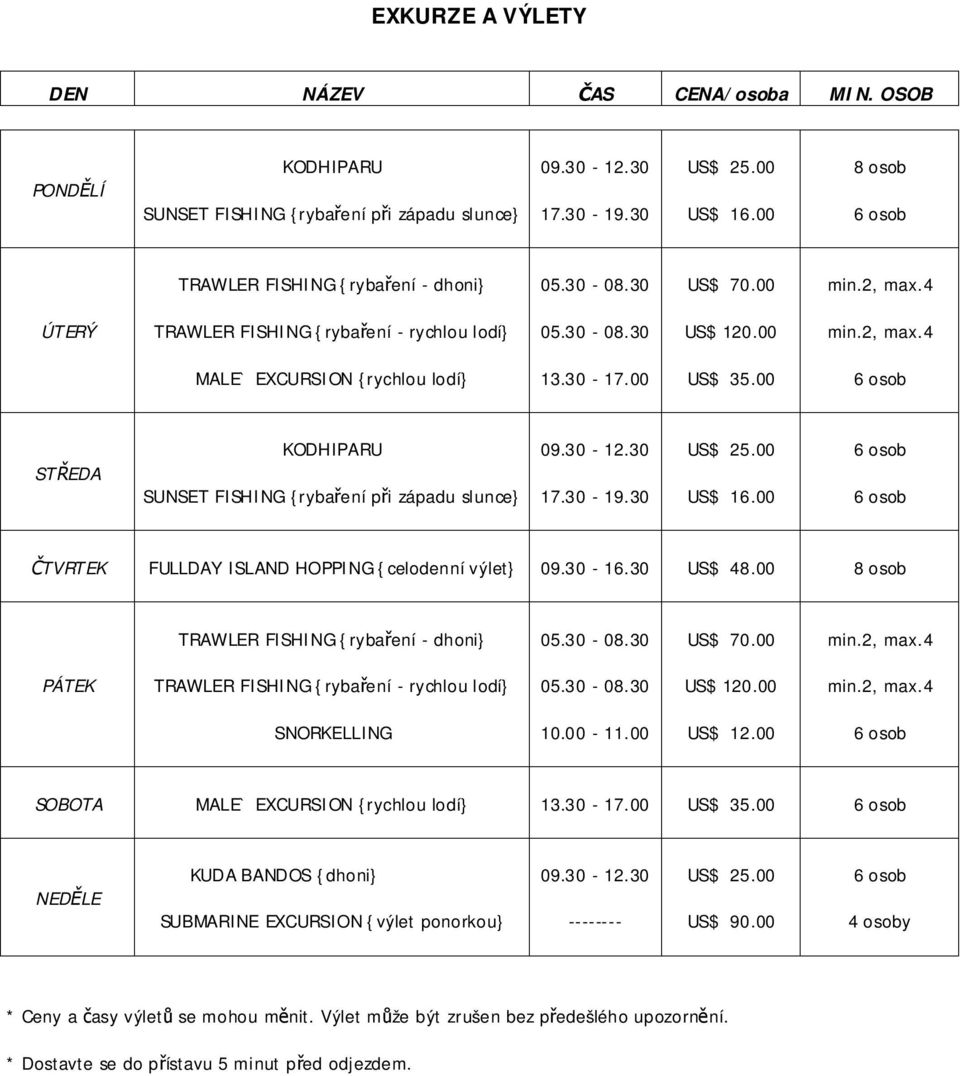 EXKURZE A VÝLETY

| DEN | NÁZEV | ČAS | CENA/osoba | MIN. OSOB |
|---|---|---|---|---|
| PONDĚLÍ | KODHIPARU | 09.30 - 12.30 | US$ 25.00 | 8 osob |
| | SUNSET FISHING {rybaření při západu slunce} | 17.30 - 19.30 | US$ 16.00 | 6 osob |
| ÚTERÝ | TRAWLER FISHING {rybaření - dhoni} | 05.30 - 08.30 | US$ 70.00 | min.2, max.4 |
| | TRAWLER FISHING {rybaření - rychlou lodí} | 05.30 - 08.30 | US$ 120.00 | min.2, max.4 |
| | MALE` EXCURSION {rychlou lodí} | 13.30 - 17.00 | US$ 35.00 | 6 osob |
| STŘEDA | KODHIPARU | 09.30 - 12.30 | US$ 25.00 | 6 osob |
| | SUNSET FISHING {rybaření při západu slunce} | 17.30 - 19.30 | US$ 16.00 | 6 osob |
| ČTVRTEK | FULLDAY ISLAND HOPPING {celodenní výlet} | 09.30 - 16.30 | US$ 48.00 | 8 osob |
| PÁTEK | TRAWLER FISHING {rybaření - dhoni} | 05.30 - 08.30 | US$ 70.00 | min.2, max.4 |
| | TRAWLER FISHING {rybaření - rychlou lodí} | 05.30 - 08.30 | US$ 120.00 | min.2, max.4 |
| | SNORKELLING | 10.00 - 11.00 | US$ 12.00 | 6 osob |
| SOBOTA | MALE` EXCURSION {rychlou lodí} | 13.30 - 17.00 | US$ 35.00 | 6 osob |
| NEDĚLE | KUDA BANDOS {dhoni} | 09.30 - 12.30 | US$ 25.00 | 6 osob |
| | SUBMARINE EXCURSION {výlet ponorkou} | -------- | US$ 90.00 | 4 osoby |

* Ceny a časy výletů se mohou měnit. Výlet může být zrušen bez předešlého upozornění.

* Dostavte se do přístavu 5 minut před odjezdem.